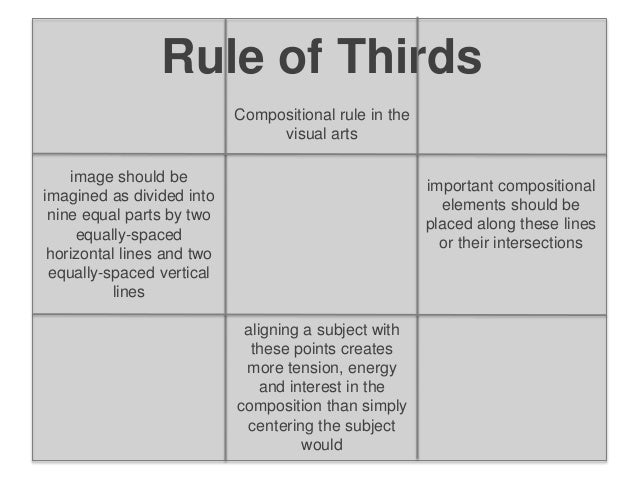 Rule of Thirds

Compositional rule in the visual arts

image should be imagined as divided into nine equal parts by two equally-spaced horizontal lines and two equally-spaced vertical lines

important compositional elements should be placed along these lines or their intersections

aligning a subject with these points creates more tension, energy and interest in the composition than simply centering the subject would